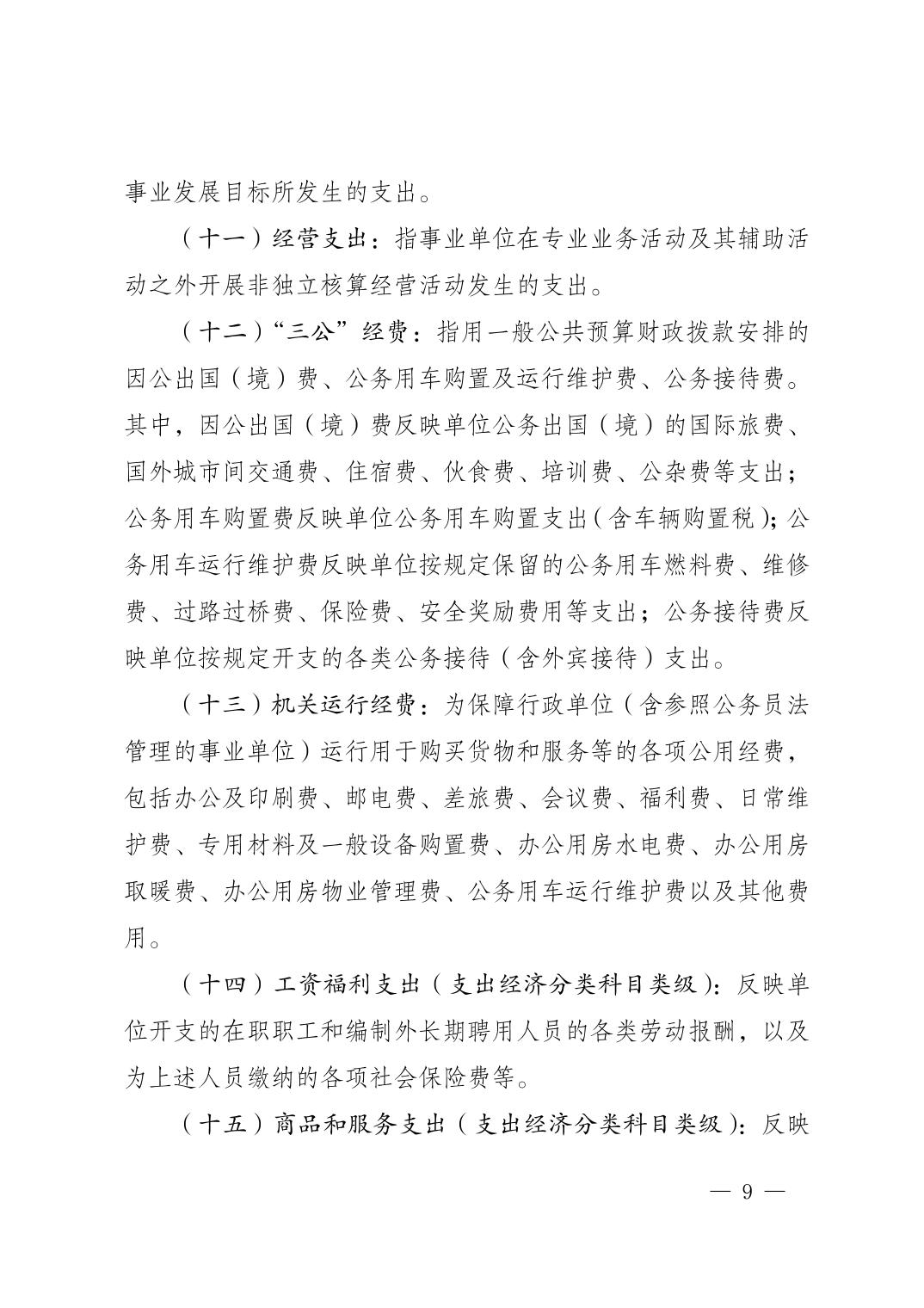 事业发展目标所发生的支出。

（十一）经营支出：指事业单位在专业业务活动及其辅助活动之外开展非独立核算经营活动发生的支出。

（十二）“三公”经费：指用一般公共预算财政拨款安排的因公出国（境）费、公务用车购置及运行维护费、公务接待费。其中，因公出国（境）费反映单位公务出国（境）的国际旅费、国外城市间交通费、住宿费、伙食费、培训费、公杂费等支出；公务用车购置费反映单位公务用车购置支出（含车辆购置税）；公务用车运行维护费反映单位按规定保留的公务用车燃料费、维修费、过路过桥费、保险费、安全奖励费用等支出；公务接待费反映单位按规定开支的各类公务接待（含外宾接待）支出。

（十三）机关运行经费：为保障行政单位（含参照公务员法管理的事业单位）运行用于购买货物和服务等的各项公用经费，包括办公及印刷费、邮电费、差旅费、会议费、福利费、日常维护费、专用材料及一般设备购置费、办公用房水电费、办公用房取暖费、办公用房物业管理费、公务用车运行维护费以及其他费用。

（十四）工资福利支出（支出经济分类科目类级）：反映单位开支的在职职工和编制外长期聘用人员的各类劳动报酬，以及为上述人员缴纳的各项社会保险费等。

（十五）商品和服务支出（支出经济分类科目类级）：反映

— 9 —